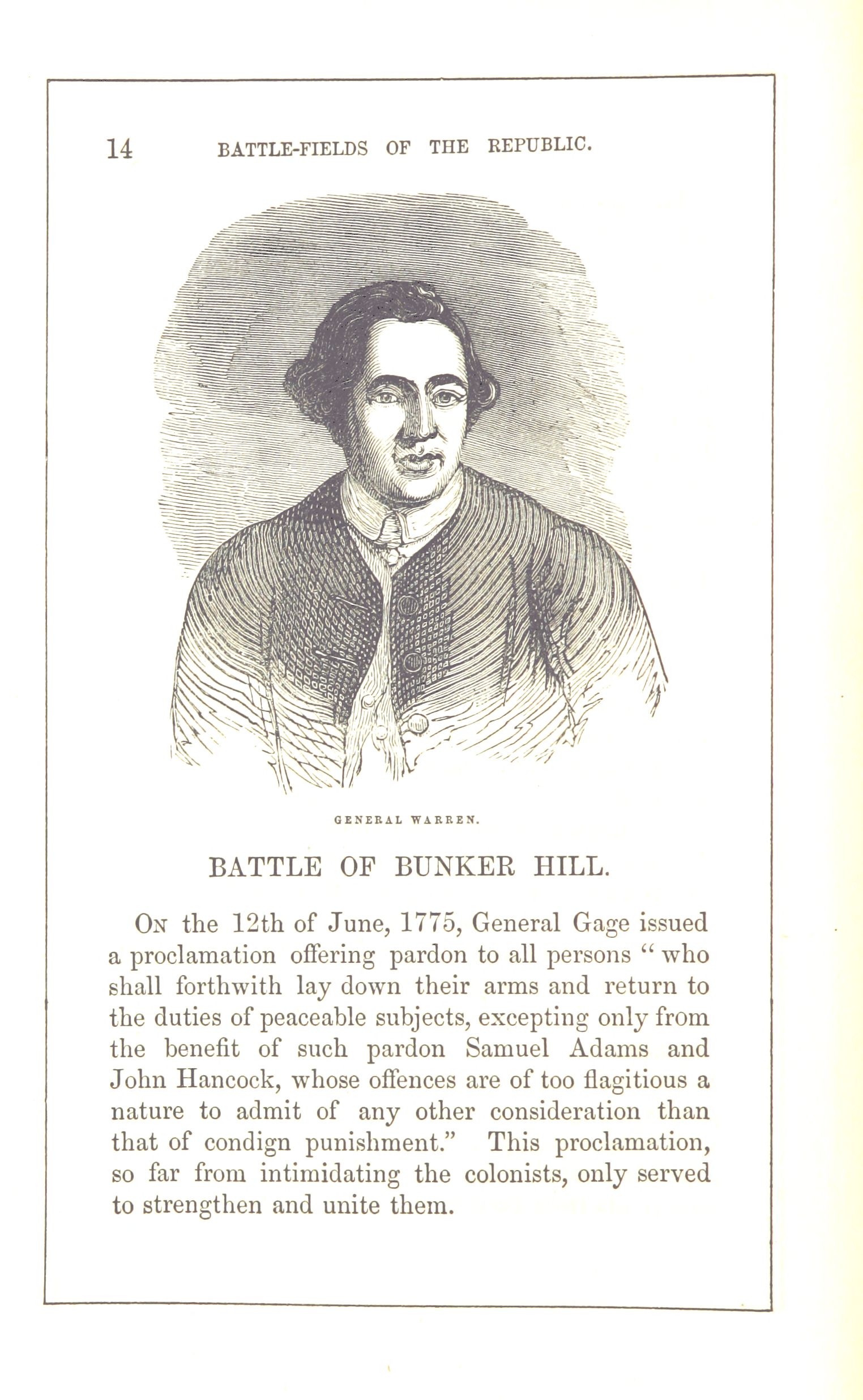 14 BATTLE-FIELDS OF THE REPUBLIC.

GENERAL WARREN.

BATTLE OF BUNKER HILL.

On the 12th of June, 1775, General Gage issued a proclamation offering pardon to all persons "who shall forthwith lay down their arms and return to the duties of peaceable subjects, excepting only from the benefit of such pardon Samuel Adams and John Hancock, whose offences are of too flagitious a nature to admit of any other consideration than that of condign punishment." This proclamation, so far from intimidating the colonists, only served to strengthen and unite them.